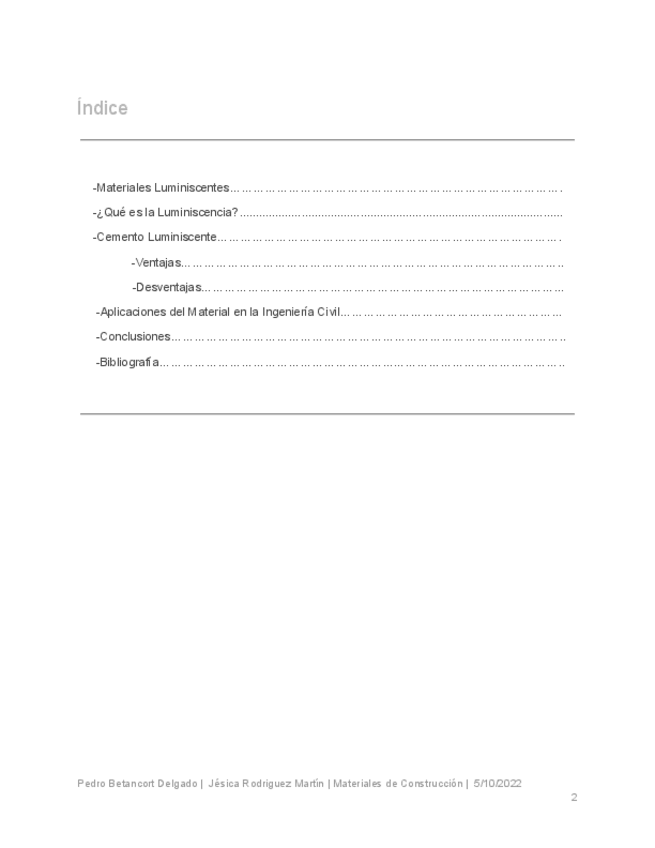 Índice

-Materiales Luminiscentes

-¿Qué es la Luminiscencia?

-Cemento Luminiscente

-Ventajas

-Desventajas

-Aplicaciones del Material en la Ingeniería Civil

-Conclusiones

-Bibliografía

Pedro Betancort Delgado | Jésica Rodriguez Martín | Materiales de Construcción | 5/10/2022

2